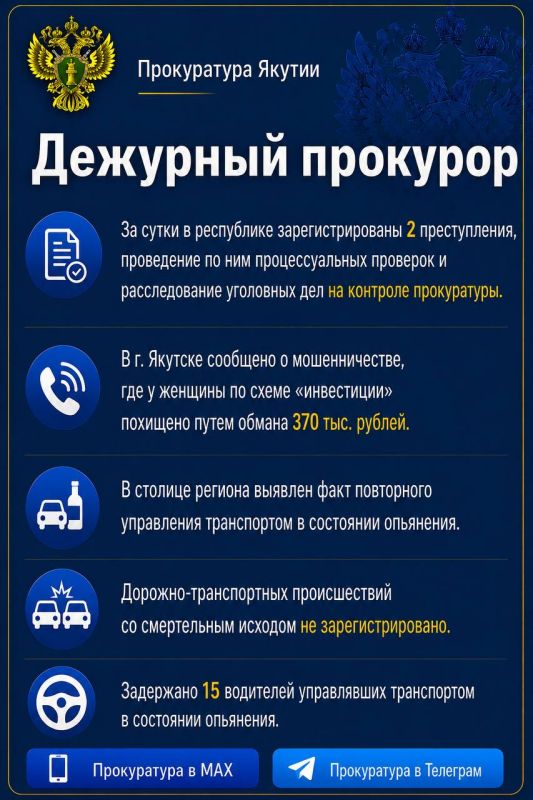 Прокуратура Якутии

Дежурный прокурор

За сутки в республике зарегистрированы 2 преступления, проведение по ним процессуальных проверок и расследование уголовных дел на контроле прокуратуры.

В г. Якутске сообщено о мошенничестве, где у женщины по схеме «инвестиции» похищено путем обмана 370 тыс. рублей.

В столице региона выявлен факт повторного управления транспортом в состоянии опьянения.

Дорожно-транспортных происшествий со смертельным исходом не зарегистрировано.

Задержано 15 водителей управлявших транспортом в состоянии опьянения.

Прокуратура в MAX

Прокуратура в Телеграм